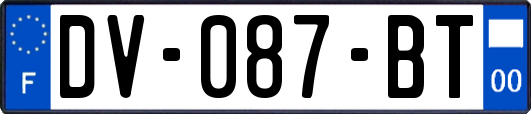 F
DV-087-BT
00